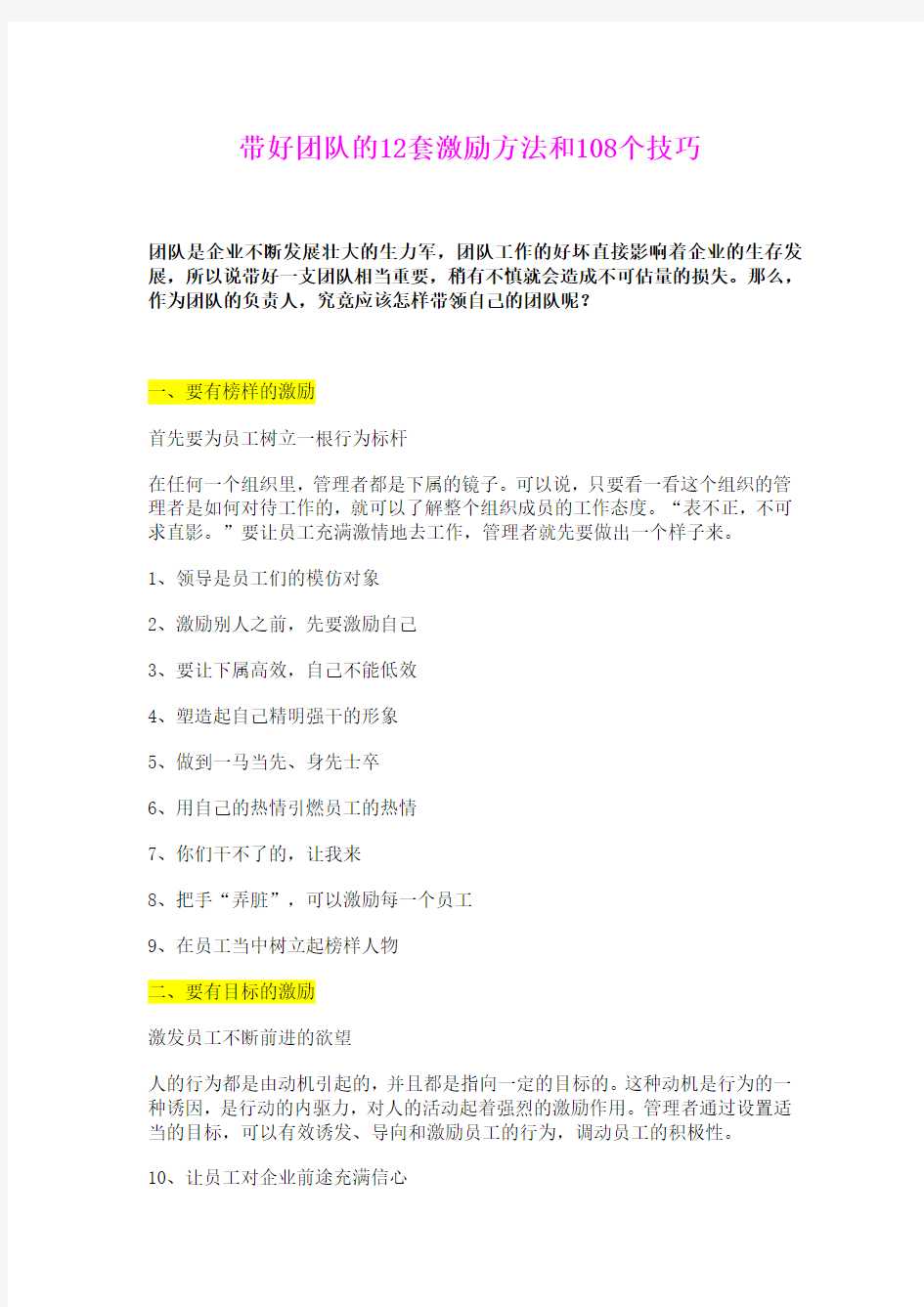 带好团队的12套激励方法和108个技巧

团队是企业不断发展壮大的生力军，团队工作的好坏直接影响着企业的生存发展，所以说带好一支团队相当重要，稍有不慎就会造成不可估量的损失。那么，作为团队的负责人，究竟应该怎样带领自己的团队呢？

一、要有榜样的激励

首先要为员工树立一根行为标杆

在任何一个组织里，管理者都是下属的镜子。可以说，只要看一看这个组织的管理者是如何对待工作的，就可以了解整个组织成员的工作态度。“表不正，不可求直影。”要让员工充满激情地去工作，管理者就先要做出一个样子来。

1、领导是员工们的模仿对象

2、激励别人之前，先要激励自己

3、要让下属高效，自己不能低效

4、塑造起自己精明强干的形象

5、做到一马当先、身先士卒

6、用自己的热情引燃员工的热情

7、你们干不了的，让我来

8、把手“弄脏”，可以激励每一个员工

9、在员工当中树立起榜样人物

二、要有目标的激励

激发员工不断前进的欲望

人的行为都是由动机引起的，并且都是指向一定的目标的。这种动机是行为的一种诱因，是行动的内驱力，对人的活动起着强烈的激励作用。管理者通过设置适当的目标，可以有效诱发、导向和激励员工的行为，调动员工的积极性。

10、让员工对企业前途充满信心